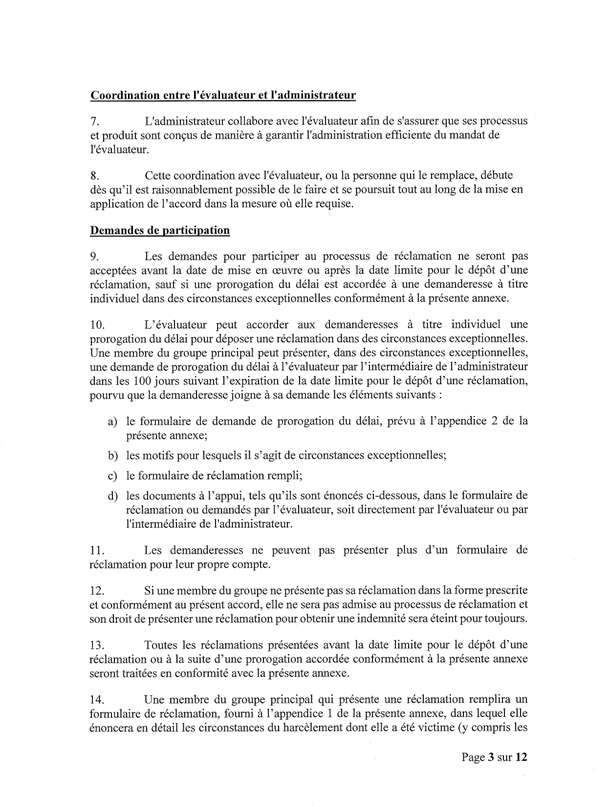 Coordination entre l'évaluateur et l'administrateur

7. L'administrateur collabore avec l'évaluateur afin de s'assurer que ses processus et produit sont conçus de manière à garantir l'administration efficiente du mandat de l'évaluateur.

8. Cette coordination avec l'évaluateur, ou la personne qui le remplace, débute dès qu'il est raisonnablement possible de le faire et se poursuit tout au long de la mise en application de l'accord dans la mesure où elle requise.

Demandes de participation

9. Les demandes pour participer au processus de réclamation ne seront pas acceptées avant la date de mise en œuvre ou après la date limite pour le dépôt d'une réclamation, sauf si une prorogation du délai est accordée à une demanderesse à titre individuel dans des circonstances exceptionnelles conformément à la présente annexe.

10. L'évaluateur peut accorder aux demanderesses à titre individuel une prorogation du délai pour déposer une réclamation dans des circonstances exceptionnelles. Une membre du groupe principal peut présenter, dans des circonstances exceptionnelles, une demande de prorogation du délai à l'évaluateur par l'intermédiaire de l'administrateur dans les 100 jours suivant l'expiration de la date limite pour le dépôt d'une réclamation, pourvu que la demanderesse joigne à sa demande les éléments suivants :

a) le formulaire de demande de prorogation du délai, prévu à l'appendice 2 de la présente annexe;

b) les motifs pour lesquels il s'agit de circonstances exceptionnelles;

c) le formulaire de réclamation rempli;

d) les documents à l'appui, tels qu'ils sont énoncés ci-dessous, dans le formulaire de réclamation ou demandés par l'évaluateur, soit directement par l'évaluateur ou par l'intermédiaire de l'administrateur.

11. Les demanderesses ne peuvent pas présenter plus d'un formulaire de réclamation pour leur propre compte.

12. Si une membre du groupe ne présente pas sa réclamation dans la forme prescrite et conformément au présent accord, elle ne sera pas admise au processus de réclamation et son droit de présenter une réclamation pour obtenir une indemnité sera éteint pour toujours.

13. Toutes les réclamations présentées avant la date limite pour le dépôt d'une réclamation ou à la suite d'une prorogation accordée conformément à la présente annexe seront traitées en conformité avec la présente annexe.

14. Une membre du groupe principal qui présente une réclamation remplira un formulaire de réclamation, fourni à l'appendice 1 de la présente annexe, dans lequel elle énoncera en détail les circonstances du harcèlement dont elle a été victime (y compris les

Page 3 sur 12